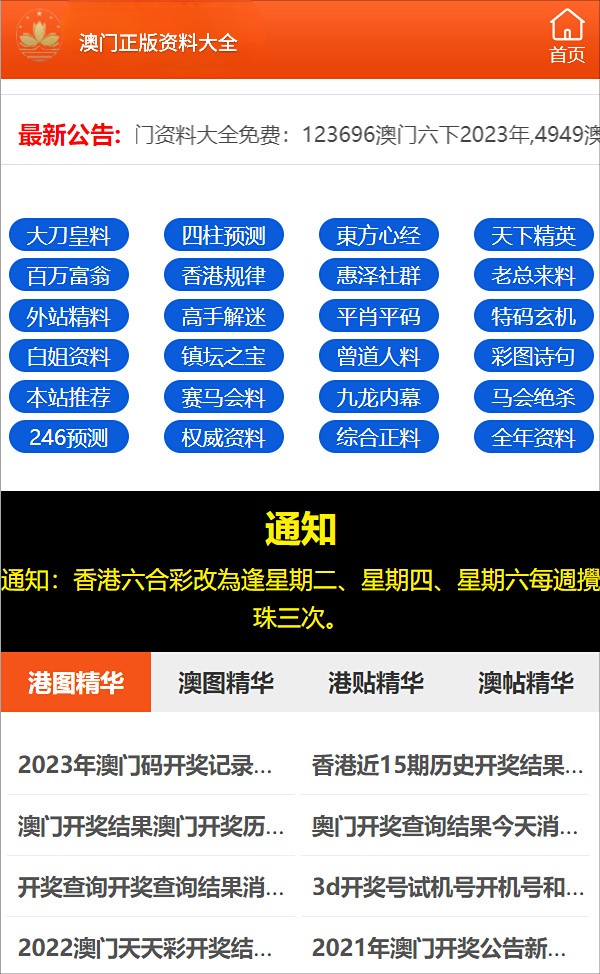 澳门正版资料大全

首页

最新公告: 门资料大全免费：123696澳门六下2023年,4949澳

大刀皇料
四柱预测
東方心经
天下精英
百万富翁
香港规律
惠泽社群
老总来料
外站精料
高手解迷
平肖平码
特码玄机
白姐资料
镇坛之宝
曾道人料
彩图诗句
本站推荐
赛马会料
九龙内幕
马会绝杀
246预测
权威资料
综合正料
全年资料

通知

通知：香港六合彩改為逢星期二、星期四、星期六每週攪珠三次。

港图精华
澳图精华
港贴精华
澳帖精华

2023年澳门码开奖记录...
香港近15期历史开奖结果...
澳门开奖结果澳门开奖历...
奥门开奖查询结果今天消...
开奖查询开奖查询结果消...
3d开奖号试机号开机号和...
2022澳门天天彩开奖结...
2021年澳门开奖公告新...